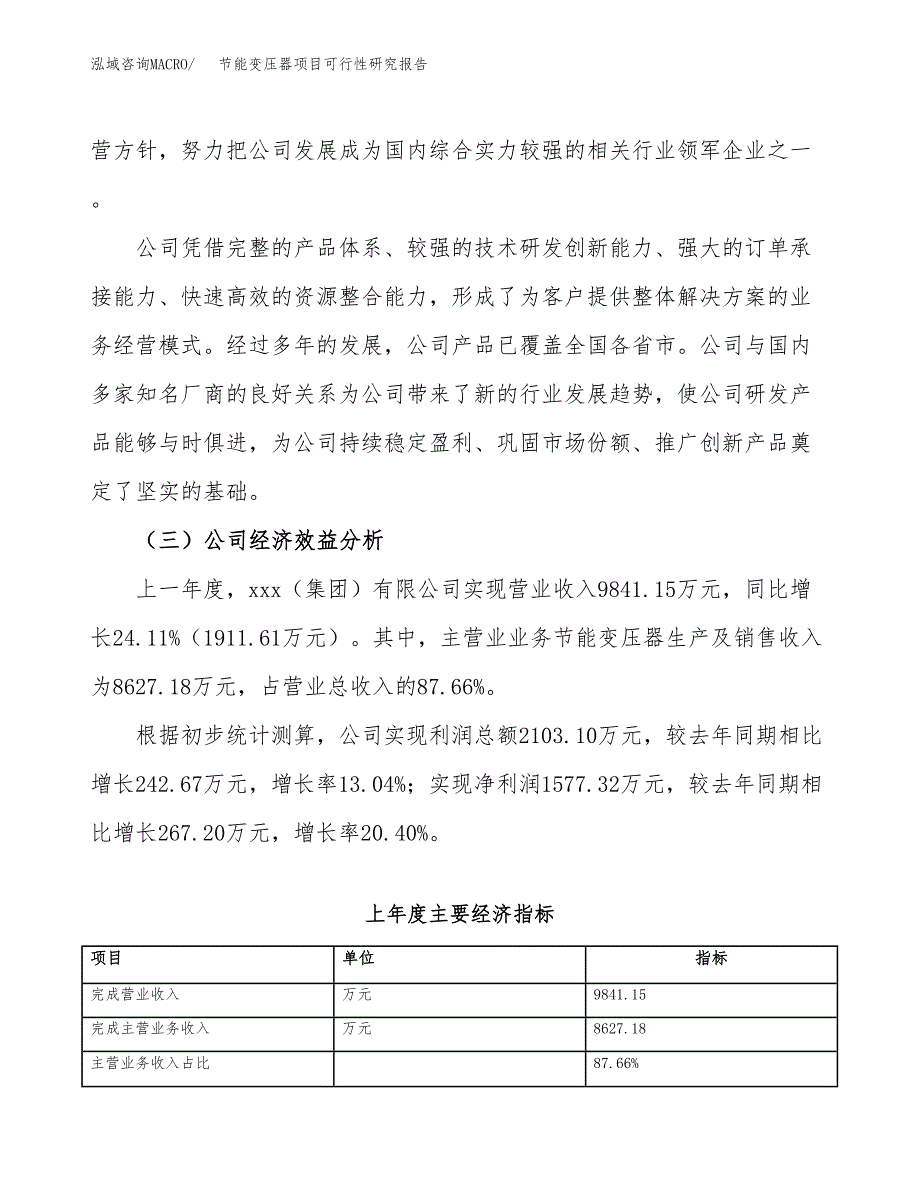 泓域咨询MACRO/　节能变压器项目可行性研究报告

营方针，努力把公司发展成为国内综合实力较强的相关行业领军企业之一。

公司凭借完整的产品体系、较强的技术研发创新能力、强大的订单承接能力、快速高效的资源整合能力，形成了为客户提供整体解决方案的业务经营模式。经过多年的发展，公司产品已覆盖全国各省市。公司与国内多家知名厂商的良好关系为公司带来了新的行业发展趋势，使公司研发产品能够与时俱进，为公司持续稳定盈利、巩固市场份额、推广创新产品奠定了坚实的基础。

（三）公司经济效益分析

上一年度，xxx（集团）有限公司实现营业收入9841.15万元，同比增长24.11%（1911.61万元）。其中，主营业业务节能变压器生产及销售收入为8627.18万元，占营业总收入的87.66%。

根据初步统计测算，公司实现利润总额2103.10万元，较去年同期相比增长242.67万元，增长率13.04%；实现净利润1577.32万元，较去年同期相比增长267.20万元，增长率20.40%。

上年度主要经济指标

| 项目 | 单位 | 指标 |
|---|---|---|
| 完成营业收入 | 万元 | 9841.15 |
| 完成主营业务收入 | 万元 | 8627.18 |
| 主营业务收入占比 | | 87.66% |